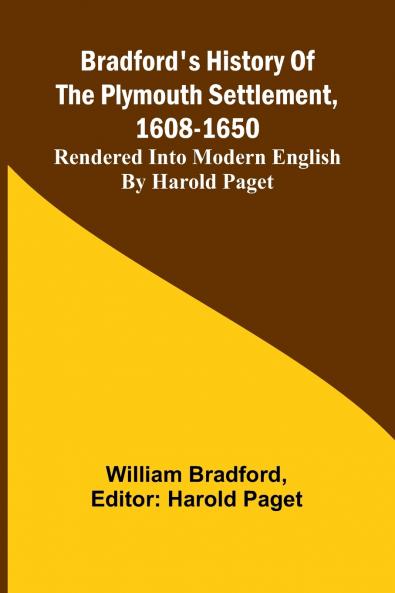 Bradford's History Of The Plymouth Settlement, 1608-1650
Rendered Into Modern English By Harold Paget

William Bradford, Editor: Harold Paget